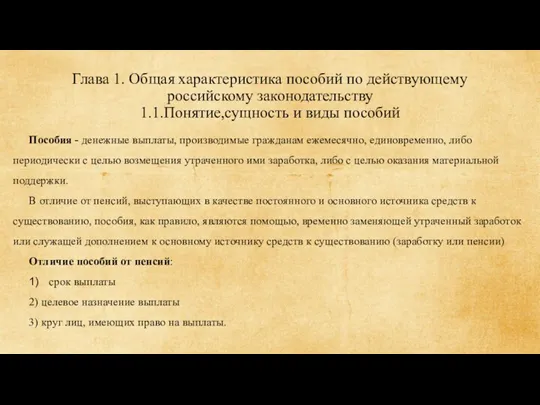 Глава 1. Общая характеристика пособий по действующему российскому законодательству
1.1.Понятие,сущность и виды пособий

Пособия - денежные выплаты, производимые гражданам ежемесячно, единовременно, либо периодически с целью возмещения утраченного ими заработка, либо с целью оказания материальной поддержки.

В отличие от пенсий, выступающих в качестве постоянного и основного источника средств к существованию, пособия, как правило, являются помощью, временно заменяющей утраченный заработок или служащей дополнением к основному источнику средств к существованию (заработку или пенсии)

Отличие пособий от пенсий:

1) срок выплаты

2) целевое назначение выплаты

3) круг лиц, имеющих право на выплаты.